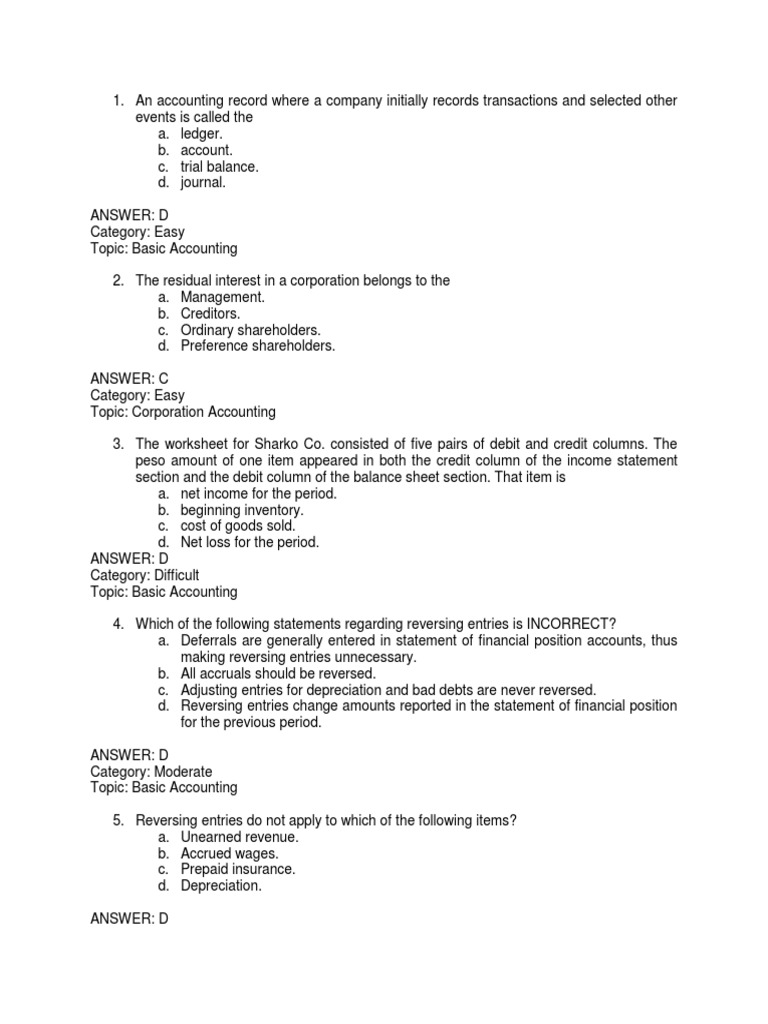 1. An accounting record where a company initially records transactions and selected other events is called the
a. ledger.
b. account.
c. trial balance.
d. journal.

ANSWER: D
Category: Easy
Topic: Basic Accounting

2. The residual interest in a corporation belongs to the
a. Management.
b. Creditors.
c. Ordinary shareholders.
d. Preference shareholders.

ANSWER: C
Category: Easy
Topic: Corporation Accounting

3. The worksheet for Sharko Co. consisted of five pairs of debit and credit columns. The peso amount of one item appeared in both the credit column of the income statement section and the debit column of the balance sheet section. That item is
a. net income for the period.
b. beginning inventory.
c. cost of goods sold.
d. Net loss for the period.
ANSWER: D
Category: Difficult
Topic: Basic Accounting

4. Which of the following statements regarding reversing entries is INCORRECT?
a. Deferrals are generally entered in statement of financial position accounts, thus making reversing entries unnecessary.
b. All accruals should be reversed.
c. Adjusting entries for depreciation and bad debts are never reversed.
d. Reversing entries change amounts reported in the statement of financial position for the previous period.

ANSWER: D
Category: Moderate
Topic: Basic Accounting

5. Reversing entries do not apply to which of the following items?
a. Unearned revenue.
b. Accrued wages.
c. Prepaid insurance.
d. Depreciation.

ANSWER: D